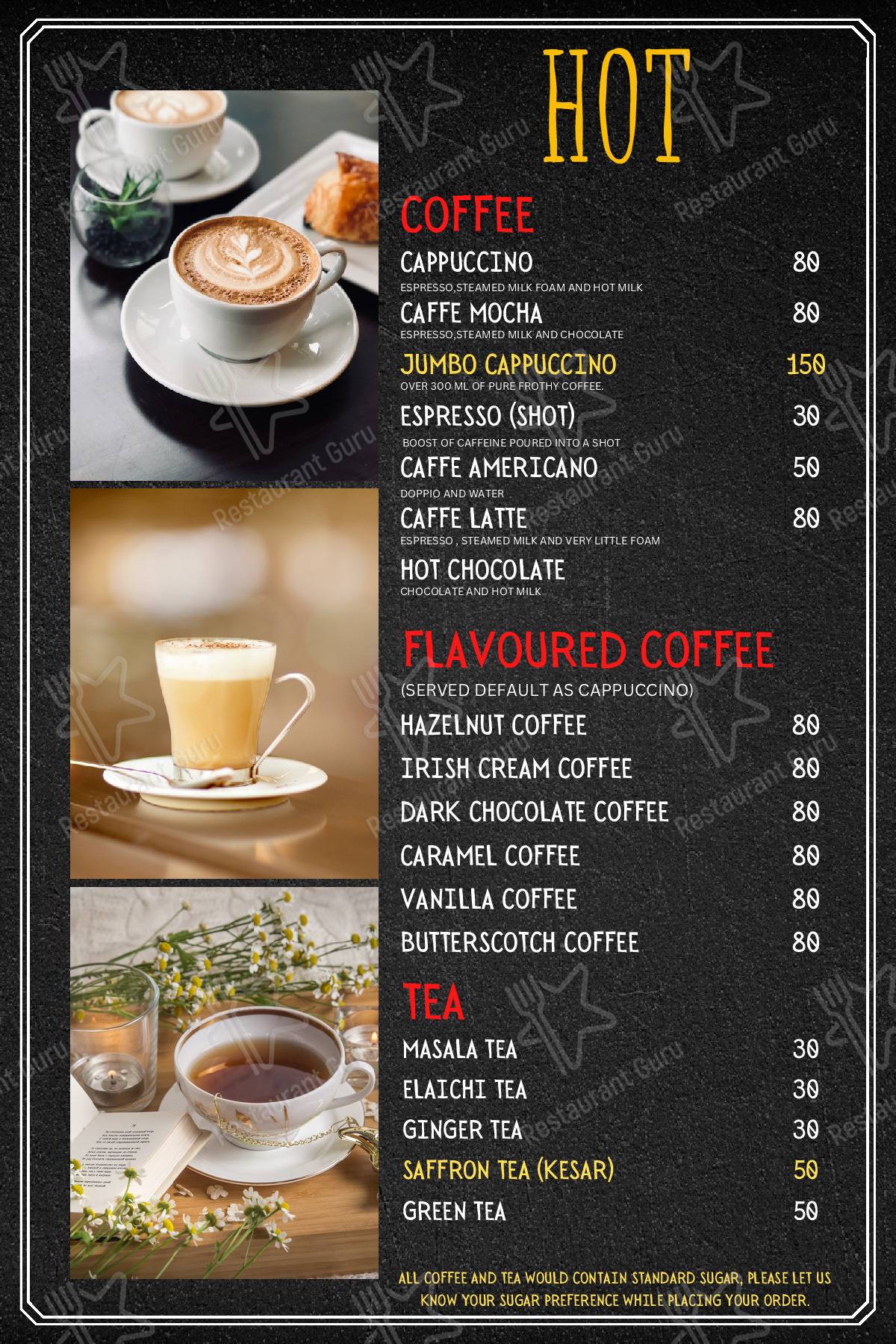 HOT

COFFEE

CAPPUCCINO 80
ESPRESSO,STEAMED MILK FOAM AND HOT MILK

CAFFE MOCHA 80
ESPRESSO,STEAMED MILK AND CHOCOLATE

JUMBO CAPPUCCINO 150
OVER 300 ML OF PURE FROTHY COFFEE.

ESPRESSO (SHOT) 30
BOOST OF CAFFEINE POURED INTO A SHOT

CAFFE AMERICANO 50
DOPPIO AND WATER

CAFFE LATTE 80
ESPRESSO , STEAMED MILK AND VERY LITTLE FOAM

HOT CHOCOLATE
CHOCOLATE AND HOT MILK

FLAVOURED COFFEE
(SERVED DEFAULT AS CAPPUCCINO)

HAZELNUT COFFEE 80
IRISH CREAM COFFEE 80
DARK CHOCOLATE COFFEE 80
CARAMEL COFFEE 80
VANILLA COFFEE 80
BUTTERSCOTCH COFFEE 80

TEA

MASALA TEA 30
ELAICHI TEA 30
GINGER TEA 30
SAFFRON TEA (KESAR) 50
GREEN TEA 50

ALL COFFEE AND TEA WOULD CONTAIN STANDARD SUGAR, PLEASE LET US KNOW YOUR SUGAR PREFERENCE WHILE PLACING YOUR ORDER.

Restaurant Guru